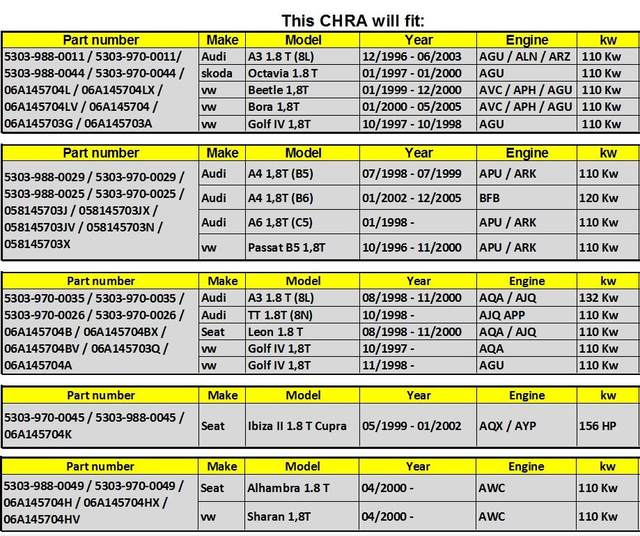 This CHRA will fit:

| Part number | Make | Model | Year | Engine | kw |
|---|---|---|---|---|---|
| 5303-988-0011 / 5303-970-0011/ 5303-988-0044 / 5303-970-0044 / 06A145704L / 06A145704LX / 06A145704LV / 06A145704 / 06A145703G / 06A145703A | Audi | A3 1.8 T (8L) | 12/1996 - 06/2003 | AGU / ALN / ARZ | 110 Kw |
| | skoda | Octavia 1.8 T | 01/1997 - 01/2000 | AGU | 110 Kw |
| | vw | Beetle 1,8T | 01/1999 - 12/2000 | AVC / APH / AGU | 110 Kw |
| | vw | Bora 1,8T | 01/2000 - 05/2005 | AVC / APH / AGU | 110 Kw |
| | vw | Golf IV 1,8T | 10/1997 - 10/1998 | AGU | 110 Kw |

| Part number | Make | Model | Year | Engine | kw |
|---|---|---|---|---|---|
| 5303-988-0029 / 5303-970-0029 / 5303-988-0025 / 5303-970-0025 / 058145703J / 058145703JX / 058145703JV / 058145703N / 058145703X | Audi | A4 1,8T (B5) | 07/1998 - 07/1999 | APU / ARK | 110 Kw |
| | Audi | A4 1,8T (B6) | 01/2002 - 12/2005 | BFB | 120 Kw |
| | Audi | A6 1,8T (C5) | 01/1998 - | APU / ARK | 110 Kw |
| | vw | Passat B5 1,8T | 10/1996 - 11/2000 | APU / ARK | 110 Kw |

| Part number | Make | Model | Year | Engine | kw |
|---|---|---|---|---|---|
| 5303-970-0035 / 5303-970-0035 / 5303-970-0026 / 5303-970-0026 / 06A145704B / 06A145704BX / 06A145704BV / 06A145703Q / 06A145704A | Audi | A3 1.8 T (8L) | 08/1998 - 11/2000 | AQA / AJQ | 132 Kw |
| | Audi | TT 1.8T (8N) | 10/1998 - | AJQ APP | 110 Kw |
| | Seat | Leon 1.8 T | 08/1998 - 11/2000 | AQA / AJQ | 110 Kw |
| | vw | Golf IV 1,8T | 10/1997 - | AQA | 110 Kw |
| | vw | Golf IV 1,8T | 11/1998 - | AGU | 110 Kw |

| Part number | Make | Model | Year | Engine | kw |
|---|---|---|---|---|---|
| 5303-970-0045 / 5303-988-0045 / 06A145704K | Seat | Ibiza II 1.8 T Cupra | 05/1999 - 01/2002 | AQX / AYP | 156 HP |

| Part number | Make | Model | Year | Engine | kw |
|---|---|---|---|---|---|
| 5303-988-0049 / 5303-970-0049 / 06A145704H / 06A145704HX / 06A145704HV | Seat | Alhambra 1.8 T | 04/2000 - | AWC | 110 Kw |
| | vw | Sharan 1,8T | 04/2000 - | AWC | 110 Kw |